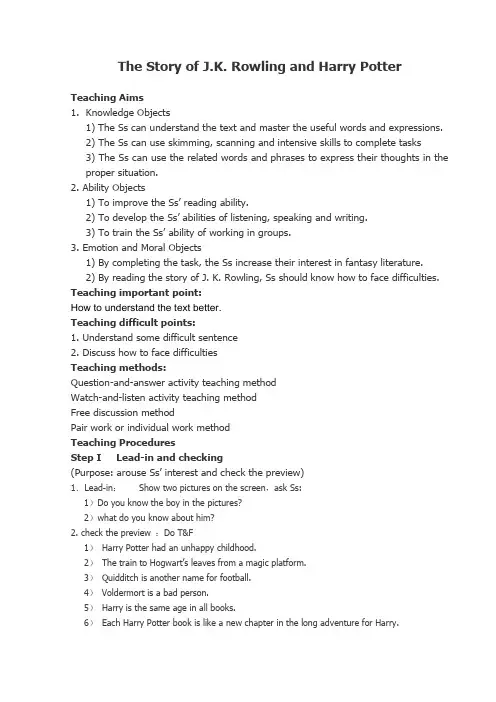 The Story of J.K. Rowling and Harry Potter

Teaching Aims

1. Knowledge Objects

1) The Ss can understand the text and master the useful words and expressions.

2) The Ss can use skimming, scanning and intensive skills to complete tasks

3) The Ss can use the related words and phrases to express their thoughts in the proper situation.

2. Ability Objects

1) To improve the Ss' reading ability.

2) To develop the Ss' abilities of listening, speaking and writing.

3) To train the Ss' ability of working in groups.

3. Emotion and Moral Objects

1) By completing the task, the Ss increase their interest in fantasy literature.

2) By reading the story of J. K. Rowling, Ss should know how to face difficulties.

Teaching important point:

How to understand the text better.

Teaching difficult points:

1. Understand some difficult sentence

2. Discuss how to face difficulties

Teaching methods:

Question-and-answer activity teaching method

Watch-and-listen activity teaching method

Free discussion method

Pair work or individual work method

Teaching Procedures

Step I Lead-in and checking

(Purpose: arouse Ss' interest and check the preview)

1. Lead-in: Show two pictures on the screen, ask Ss:

1) Do you know the boy in the pictures?

2) what do you know about him?

2. check the preview : Do T&F

1) Harry Potter had an unhappy childhood.

2) The train to Hogwart's leaves from a magic platform.

3) Quidditch is another name for football.

4) Voldermort is a bad person.

5) Harry is the same age in all books.

6) Each Harry Potter book is like a new chapter in the long adventure for Harry.